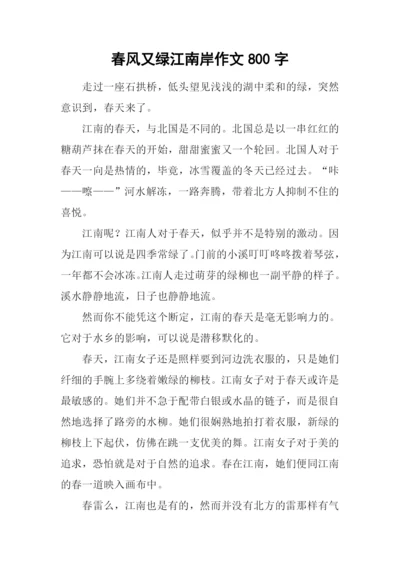 春风又绿江南岸作文 800 字

走过一座石拱桥，低头望见浅浅的湖中柔和的绿，突然意识到，春天来了。

江南的春天，与北国是不同的。北国总是以一串红红的糖葫芦抹在春天的开始，甜甜蜜蜜又一个轮回。北国人对于春天一向是热情的，毕竟，冰雪覆盖的冬天已经过去。“咔——嚓——”河水解冻，一路奔腾，带着北方人抑制不住的喜悦。

江南呢？江南人对于春天，似乎并不是特别的激动。因为江南可以说是四季常绿了。门前的小溪叮叮咚咚拨着琴弦，一年都不会冰冻。江南人走过萌芽的绿柳也一副平静的样子。溪水静静地流，日子也静静地流。

然而你不能凭这个断定，江南的春天是毫无影响力的。它对于水乡的影响，可以说是潜移默化的。

春天，江南女子还是照样要到河边洗衣服的，只是她们纤细的手腕上多绕着嫩绿的柳枝。江南女子对于春天或许是最敏感的。她们并不急于配带白银或水晶的链子，而是很自然地选择了路旁的水柳。她们很娴熟地拍打着衣服，新绿的柳枝上下起伏，仿佛在跳一支优美的舞。江南女子对于美的追求，恐怕就是对于自然的追求。春在江南，她们便同江南的春一道映入画布中。

春雷么，江南也是有的，然而并没有北方的雷那样有气